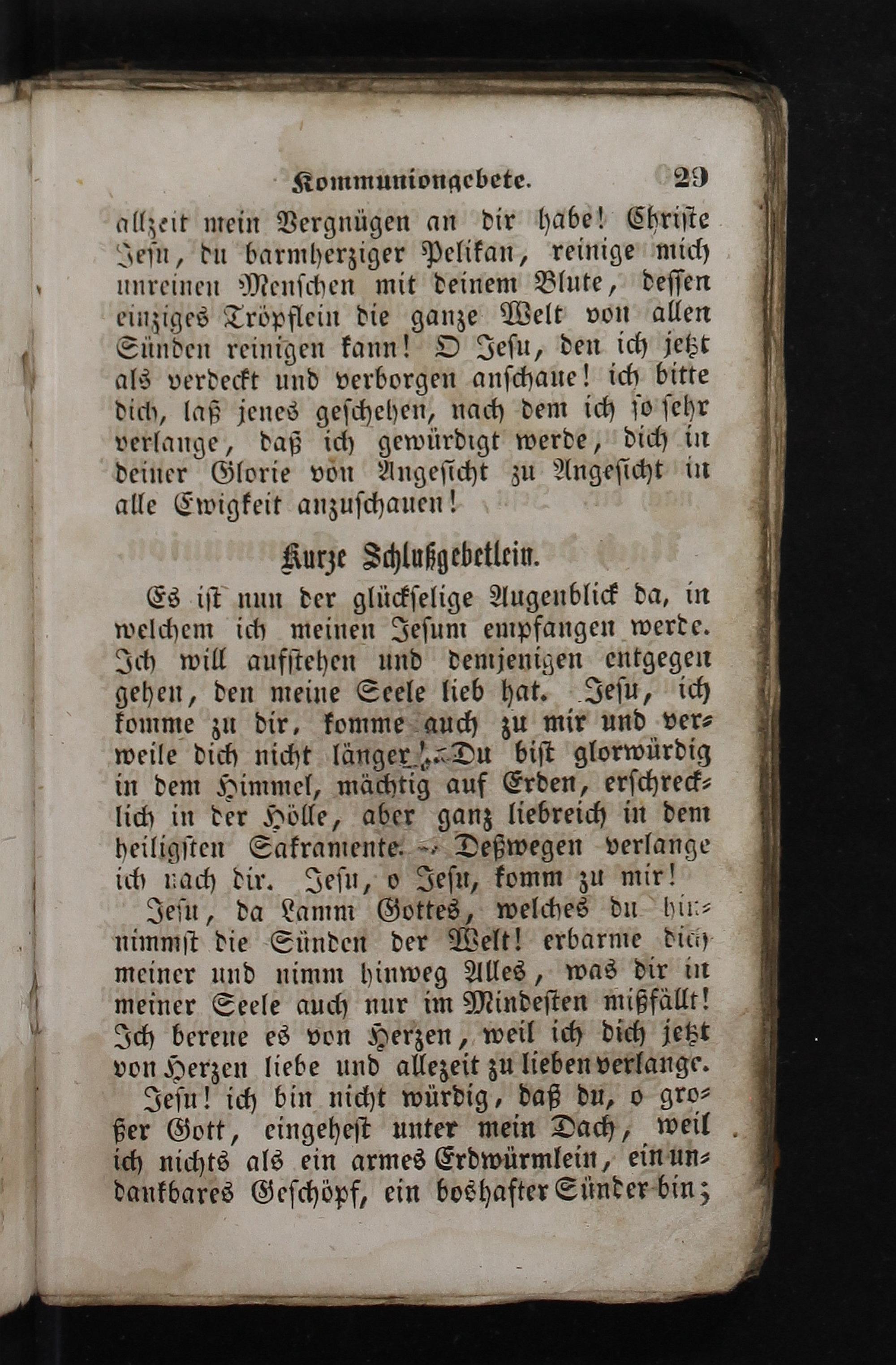 Kommuniongebete. 29

allzeit mein Vergnügen an dir habe! Christe Jesu, du barmherziger Pelikan, reinige mich unreinen Menschen mit deinem Blute, dessen einziges Tröpflein die ganze Welt von allen Sünden reinigen kann! O Jesu, den ich jetzt als verdeckt und verborgen anschaue! ich bitte dich, laß jenes geschehen, nach dem ich so sehr verlange, daß ich gewürdigt werde, dich in deiner Glorie von Angesicht zu Angesicht in alle Ewigkeit anzuschauen!

Kurze Schlußgebetlein.

Es ist nun der glückselige Augenblick da, in welchem ich meinen Jesum empfangen werde. Ich will aufstehen und demjenigen entgegen gehen, den meine Seele lieb hat. Jesu, ich komme zu dir, komme auch zu mir und verweile dich nicht länger! — Du bist glorwürdig in dem Himmel, mächtig auf Erden, erschrecklich in der Hölle, aber ganz liebreich in dem heiligsten Sakramente. — Deßwegen verlange ich nach dir. Jesu, o Jesu, komm zu mir!

Jesu, da Lamm Gottes, welches du hinnimmst die Sünden der Welt! erbarme dich meiner und nimm hinweg Alles, was dir in meiner Seele auch nur im Mindesten mißfällt! Ich bereue es von Herzen, weil ich dich jetzt von Herzen liebe und allezeit zu lieben verlange.

Jesu! ich bin nicht würdig, daß du, o großer Gott, eingehest unter mein Dach, weil ich nichts als ein armes Erdwürmlein, ein undankbares Geschöpf, ein boshafter Sünder bin;